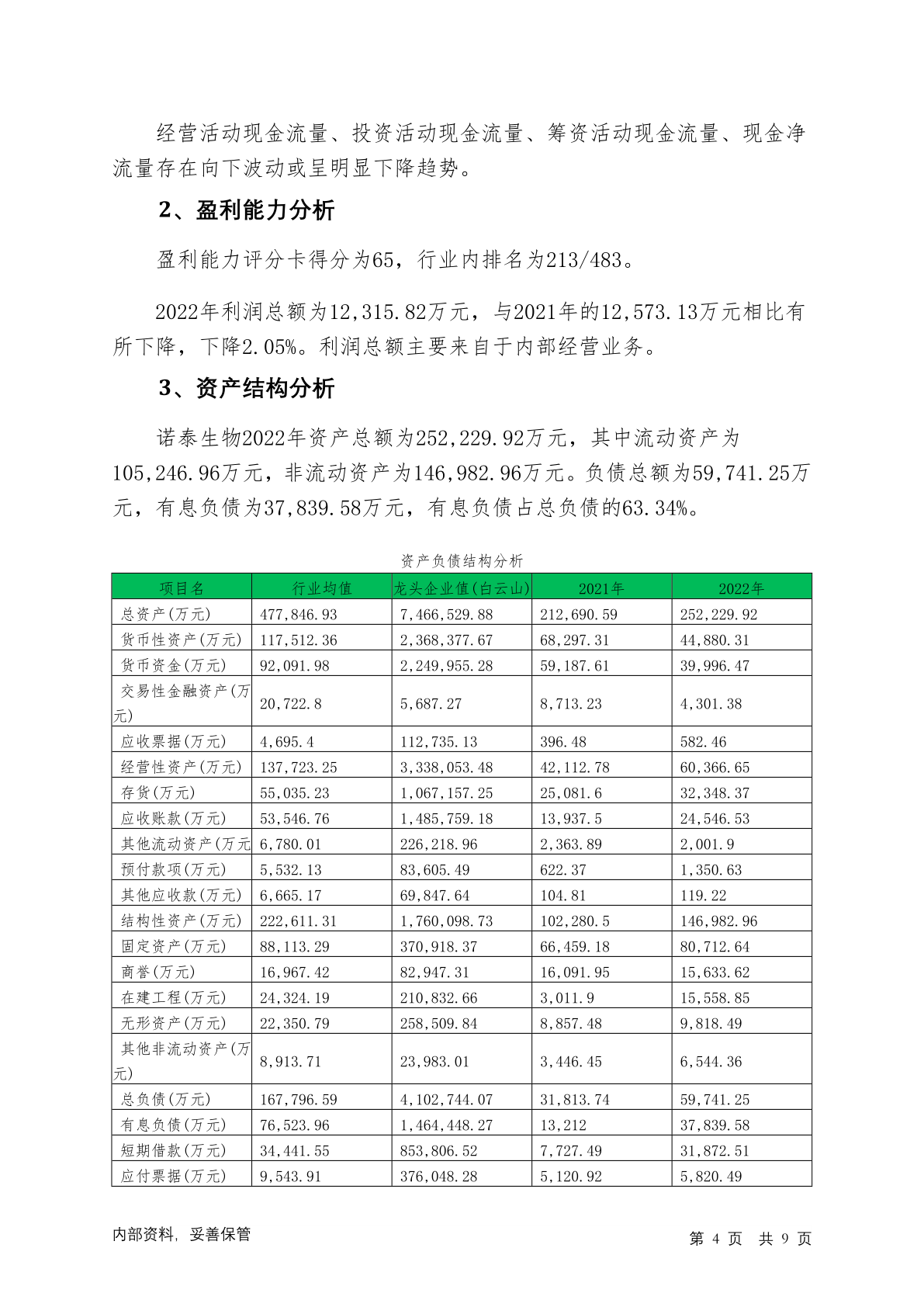 经营活动现金流量、投资活动现金流量、筹资活动现金流量、现金净流量存在向下波动或呈明显下降趋势。

2、盈利能力分析

盈利能力评分卡得分为65，行业内排名为213/483。

2022年利润总额为12,315.82万元，与2021年的12,573.13万元相比有所下降，下降2.05%。利润总额主要来自于内部经营业务。

3、资产结构分析

诺泰生物2022年资产总额为252,229.92万元，其中流动资产为105,246.96万元，非流动资产为146,982.96万元。负债总额为59,741.25万元，有息负债为37,839.58万元，有息负债占总负债的63.34%。

资产负债结构分析

| 项目名 | 行业均值 | 龙头企业值(白云山) | 2021年 | 2022年 |
|---|---|---|---|---|
| 总资产(万元) | 477,846.93 | 7,466,529.88 | 212,690.59 | 252,229.92 |
| 货币性资产(万元) | 117,512.36 | 2,368,377.67 | 68,297.31 | 44,880.31 |
| 货币资金(万元) | 92,091.98 | 2,249,955.28 | 59,187.61 | 39,996.47 |
| 交易性金融资产(万元) | 20,722.8 | 5,687.27 | 8,713.23 | 4,301.38 |
| 应收票据(万元) | 4,695.4 | 112,735.13 | 396.48 | 582.46 |
| 经营性资产(万元) | 137,723.25 | 3,338,053.48 | 42,112.78 | 60,366.65 |
| 存货(万元) | 55,035.23 | 1,067,157.25 | 25,081.6 | 32,348.37 |
| 应收账款(万元) | 53,546.76 | 1,485,759.18 | 13,937.5 | 24,546.53 |
| 其他流动资产(万元 | 6,780.01 | 226,218.96 | 2,363.89 | 2,001.9 |
| 预付款项(万元) | 5,532.13 | 83,605.49 | 622.37 | 1,350.63 |
| 其他应收款(万元) | 6,665.17 | 69,847.64 | 104.81 | 119.22 |
| 结构性资产(万元) | 222,611.31 | 1,760,098.73 | 102,280.5 | 146,982.96 |
| 固定资产(万元) | 88,113.29 | 370,918.37 | 66,459.18 | 80,712.64 |
| 商誉(万元) | 16,967.42 | 82,947.31 | 16,091.95 | 15,633.62 |
| 在建工程(万元) | 24,324.19 | 210,832.66 | 3,011.9 | 15,558.85 |
| 无形资产(万元) | 22,350.79 | 258,509.84 | 8,857.48 | 9,818.49 |
| 其他非流动资产(万元) | 8,913.71 | 23,983.01 | 3,446.45 | 6,544.36 |
| 总负债(万元) | 167,796.59 | 4,102,744.07 | 31,813.74 | 59,741.25 |
| 有息负债(万元) | 76,523.96 | 1,464,448.27 | 13,212 | 37,839.58 |
| 短期借款(万元) | 34,441.55 | 853,806.52 | 7,727.49 | 31,872.51 |
| 应付票据(万元) | 9,543.91 | 376,048.28 | 5,120.92 | 5,820.49 |

内部资料，妥善保管

第 4 页 共 9 页